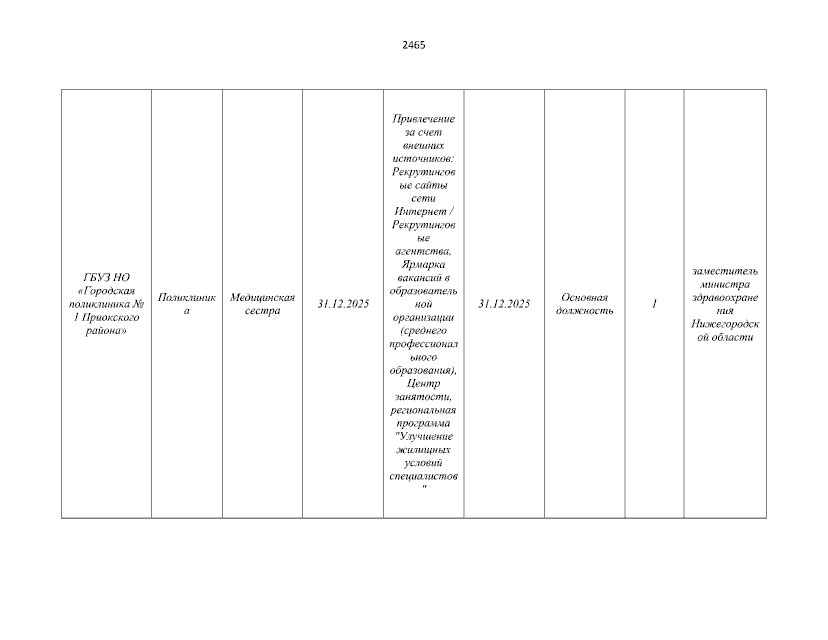 2465

| ГБУЗ НО «Городская поликлиника № 1 Приокского района» | Поликлиника | Медицинская сестра | 31.12.2025 | Привлечение за счет внешних источников: Рекрутинговые сайты сети Интернет / Рекрутинговые агентства, Ярмарка вакансий в образовательной организации (среднего профессионального образования), Центр занятости, региональная программа "Улучшение жилищных условий специалистов" | 31.12.2025 | Основная должность | 1 | заместитель министра здравоохранения Нижегородской области |
|---|---|---|---|---|---|---|---|---|